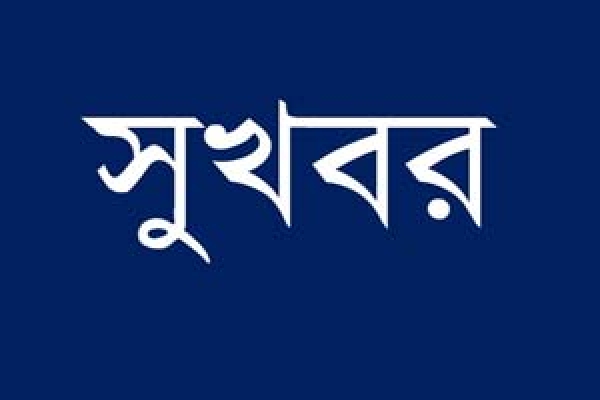 সুখবর